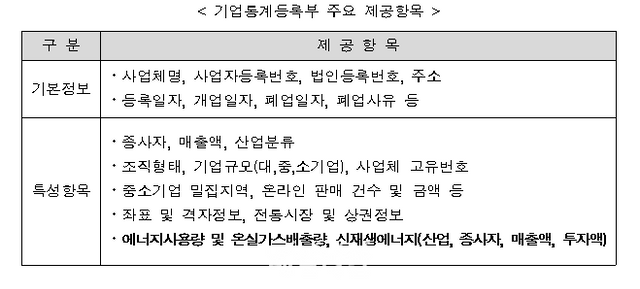 < 기업통계등록부 주요 제공항목 >

| 구 분 | 제 공 항 목 |
|---|---|
| 기본정보 | · 사업체명, 사업자등록번호, 법인등록번호, 주소<br>· 등록일자, 개업일자, 폐업일자, 폐업사유 등 |
| 특성항목 | · 종사자, 매출액, 산업분류<br>· 조직형태, 기업규모(대,중,소기업), 사업체 고유번호<br>· 중소기업 밀집지역, 온라인 판매 건수 및 금액 등<br>· 좌표 및 격자정보, 전통시장 및 상권정보<br>· 에너지사용량 및 온실가스배출량, 신재생에너지(산업, 종사자, 매출액, 투자액) |